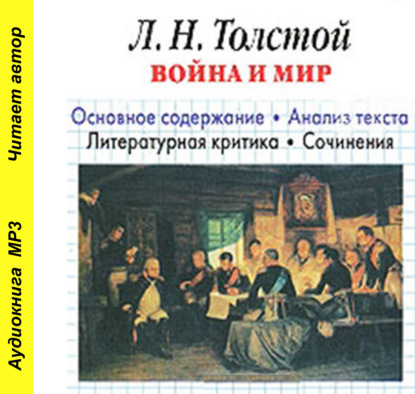 Аудиокнига MP3 Читает автор

Л. Н. Толстой
ВОЙНА И МИР

Основное содержание • Анализ текста
Литературная критика • Сочинения